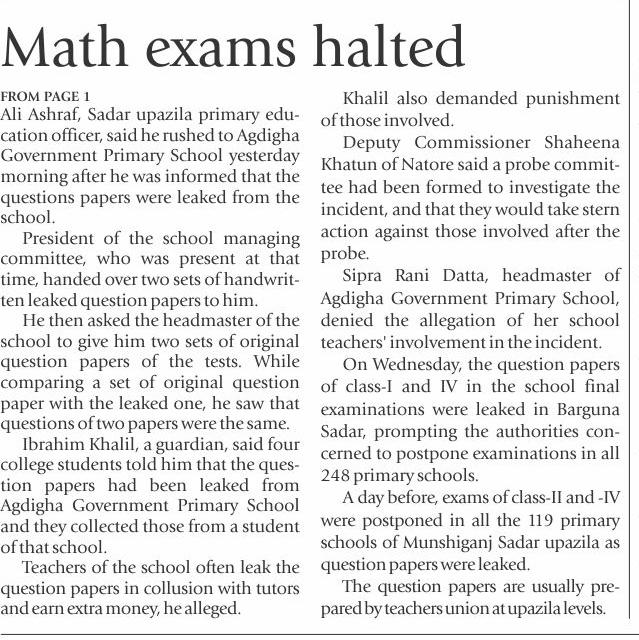 Math exams halted

FROM PAGE 1
Ali Ashraf, Sadar upazila primary education officer, said he rushed to Agdigha Government Primary School yesterday morning after he was informed that the questions papers were leaked from the school.

President of the school managing committee, who was present at that time, handed over two sets of handwritten leaked question papers to him.

He then asked the headmaster of the school to give him two sets of original question papers of the tests. While comparing a set of original question paper with the leaked one, he saw that questions of two papers were the same.

Ibrahim Khalil, a guardian, said four college students told him that the question papers had been leaked from Agdigha Government Primary School and they collected those from a student of that school.

Teachers of the school often leak the question papers in collusion with tutors and earn extra money, he alleged.

Khalil also demanded punishment of those involved.

Deputy Commissioner Shaheena Khatun of Natore said a probe committee had been formed to investigate the incident, and that they would take stern action against those involved after the probe.

Sipra Rani Datta, headmaster of Agdigha Government Primary School, denied the allegation of her school teachers' involvement in the incident.

On Wednesday, the question papers of class-I and IV in the school final examinations were leaked in Barguna Sadar, prompting the authorities concerned to postpone examinations in all 248 primary schools.

A day before, exams of class-II and -IV were postponed in all the 119 primary schools of Munshiganj Sadar upazila as question papers were leaked.

The question papers are usually prepared by teachers union at upazila levels.